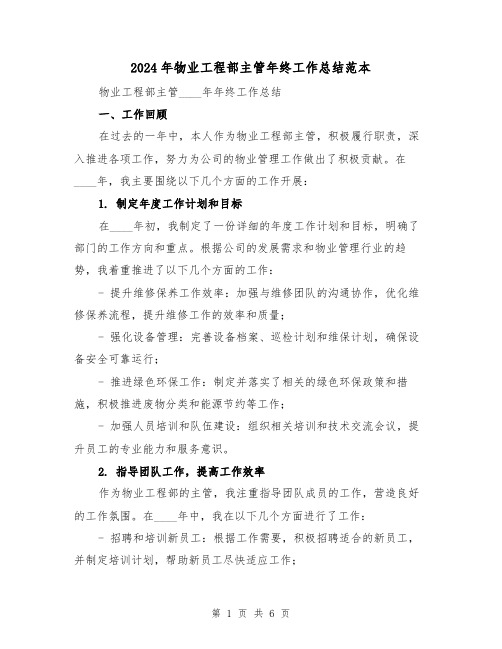 2024年物业工程部主管年终工作总结范本

物业工程部主管____年年终工作总结

一、工作回顾

在过去的一年中，本人作为物业工程部主管，积极履行职责，深入推进各项工作，努力为公司的物业管理工作做出了积极贡献。在____年，我主要围绕以下几个方面的工作开展：

1. 制定年度工作计划和目标

在____年初，我制定了一份详细的年度工作计划和目标，明确了部门的工作方向和重点。根据公司的发展需求和物业管理行业的趋势，我着重推进了以下几个方面的工作：

- 提升维修保养工作效率：加强与维修团队的沟通协作，优化维修保养流程，提升维修工作的效率和质量；

- 强化设备管理：完善设备档案、巡检计划和维保计划，确保设备安全可靠运行；

- 推进绿色环保工作：制定并落实了相关的绿色环保政策和措施，积极推进废物分类和能源节约等工作；

- 加强人员培训和队伍建设：组织相关培训和技术交流会议，提升员工的专业能力和服务意识。

2. 指导团队工作，提高工作效率

作为物业工程部的主管，我注重指导团队成员的工作，营造良好的工作氛围。在____年中，我在以下几个方面进行了工作：

- 招聘和培训新员工：根据工作需要，积极招聘适合的新员工，并制定培训计划，帮助新员工尽快适应工作；

第 1 页 共 6 页